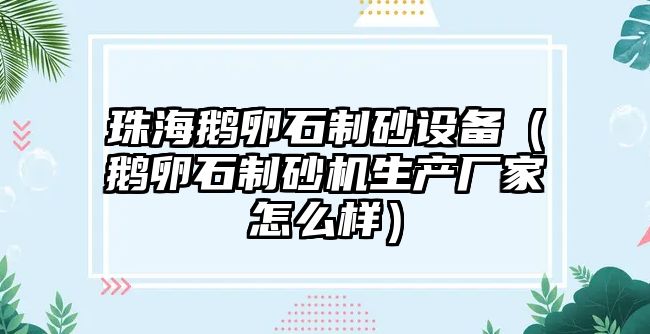 珠海鹅卵石制砂设备（鹅卵石制砂机生产厂家怎么样）